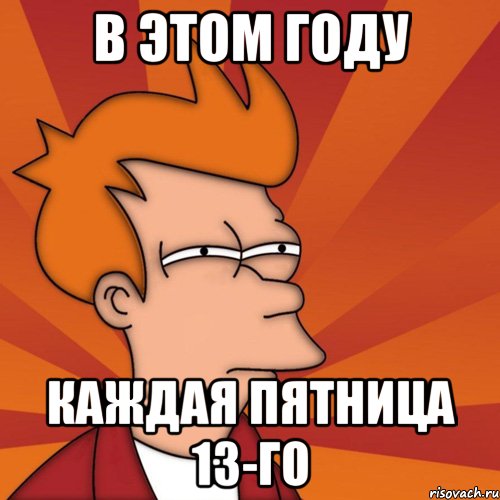 В ЭТОМ ГОДУ

КАЖДАЯ ПЯТНИЦА 13-ГО

risovach.ru